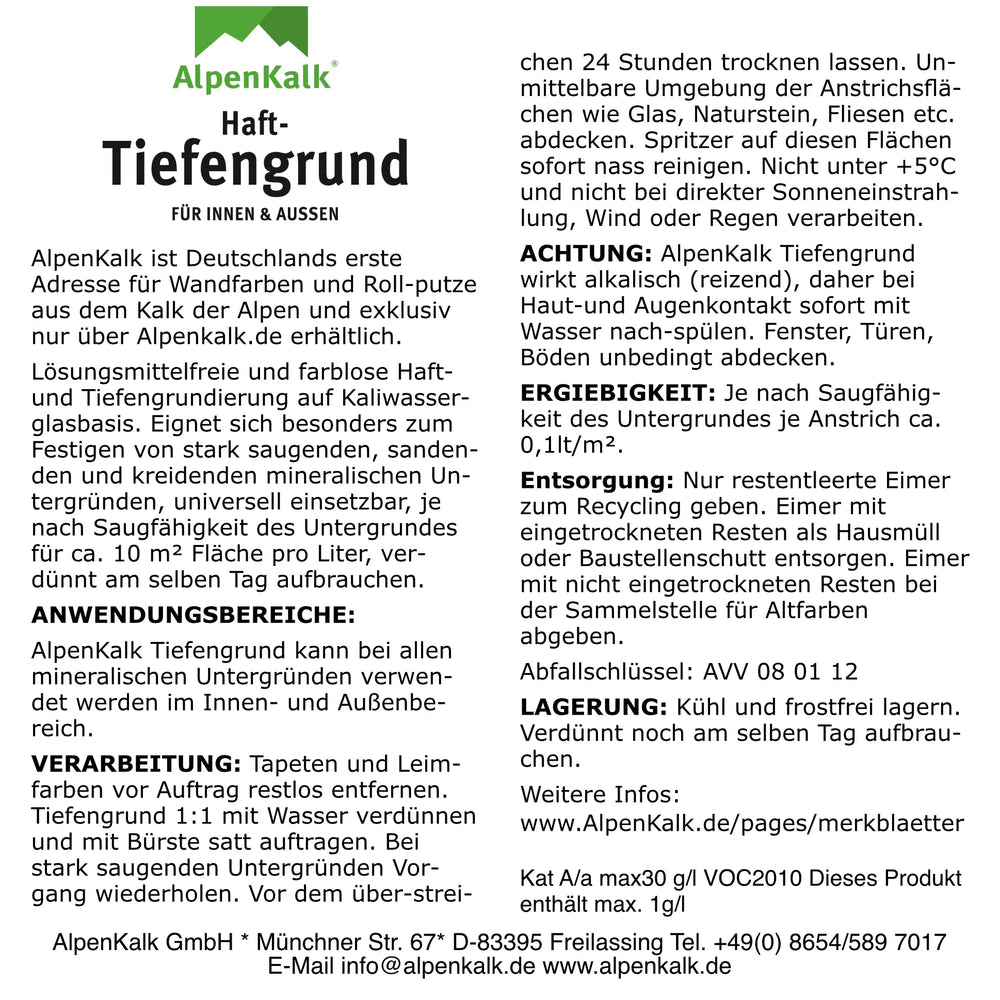 AlpenKalk®

Haft-
Tiefengrund
FÜR INNEN & AUSSEN

AlpenKalk ist Deutschlands erste Adresse für Wandfarben und Roll-putze aus dem Kalk der Alpen und exklusiv nur über Alpenkalk.de erhältlich.

Lösungsmittelfreie und farblose Haft- und Tiefengrundierung auf Kaliwasserglasbasis. Eignet sich besonders zum Festigen von stark saugenden, sandenden und kreidenden mineralischen Untergründen, universell einsetzbar, je nach Saugfähigkeit des Untergrundes für ca. 10 m² Fläche pro Liter, verdünnt am selben Tag aufbrauchen.

ANWENDUNGSBEREICHE:

AlpenKalk Tiefengrund kann bei allen mineralischen Untergründen verwendet werden im Innen- und Außenbereich.

VERARBEITUNG: Tapeten und Leimfarben vor Auftrag restlos entfernen. Tiefengrund 1:1 mit Wasser verdünnen und mit Bürste satt auftragen. Bei stark saugenden Untergründen Vorgang wiederholen. Vor dem über-streichen 24 Stunden trocknen lassen. Unmittelbare Umgebung der Anstrichsflächen wie Glas, Naturstein, Fliesen etc. abdecken. Spritzer auf diesen Flächen sofort nass reinigen. Nicht unter +5°C und nicht bei direkter Sonneneinstrahlung, Wind oder Regen verarbeiten.

ACHTUNG: AlpenKalk Tiefengrund wirkt alkalisch (reizend), daher bei Haut-und Augenkontakt sofort mit Wasser nach-spülen. Fenster, Türen, Böden unbedingt abdecken.

ERGIEBIGKEIT: Je nach Saugfähigkeit des Untergrundes je Anstrich ca. 0,1lt/m².

Entsorgung: Nur restentleerte Eimer zum Recycling geben. Eimer mit eingetrockneten Resten als Hausmüll oder Baustellenschutt entsorgen. Eimer mit nicht eingetrockneten Resten bei der Sammelstelle für Altfarben abgeben.

Abfallschlüssel: AVV 08 01 12

LAGERUNG: Kühl und frostfrei lagern. Verdünnt noch am selben Tag aufbrauchen.

Weitere Infos:
www.AlpenKalk.de/pages/merkblaetter

Kat A/a max30 g/l VOC2010 Dieses Produkt enthält max. 1g/l

AlpenKalk GmbH * Münchner Str. 67* D-83395 Freilassing Tel. +49(0) 8654/589 7017
E-Mail info@alpenkalk.de www.alpenkalk.de